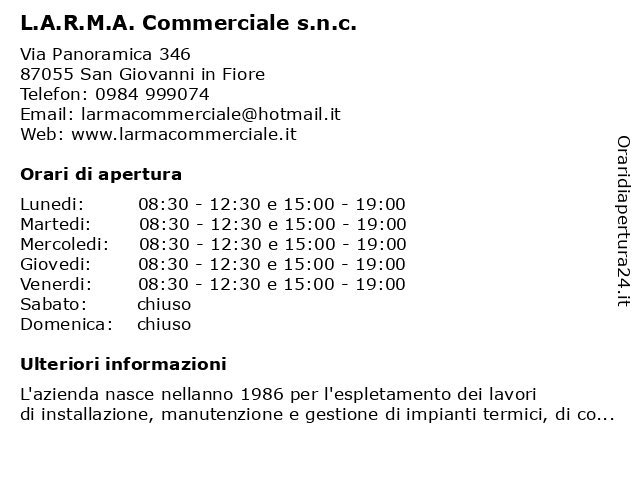 L.A.R.M.A. Commerciale s.n.c.

Via Panoramica 346
87055 San Giovanni in Fiore
Telefon: 0984 999074
Email: larmacommerciale@hotmail.it
Web: www.larmacommerciale.it

Orari di apertura

| | |
|---|---|
| Lunedi: | 08:30 - 12:30 e 15:00 - 19:00 |
| Martedi: | 08:30 - 12:30 e 15:00 - 19:00 |
| Mercoledi: | 08:30 - 12:30 e 15:00 - 19:00 |
| Giovedi: | 08:30 - 12:30 e 15:00 - 19:00 |
| Venerdi: | 08:30 - 12:30 e 15:00 - 19:00 |
| Sabato: | chiuso |
| Domenica: | chiuso |

Ulteriori informazioni

L'azienda nasce nellanno 1986 per l'espletamento dei lavori di installazione, manutenzione e gestione di impianti termici, di co...

Oraridiapertura24.it